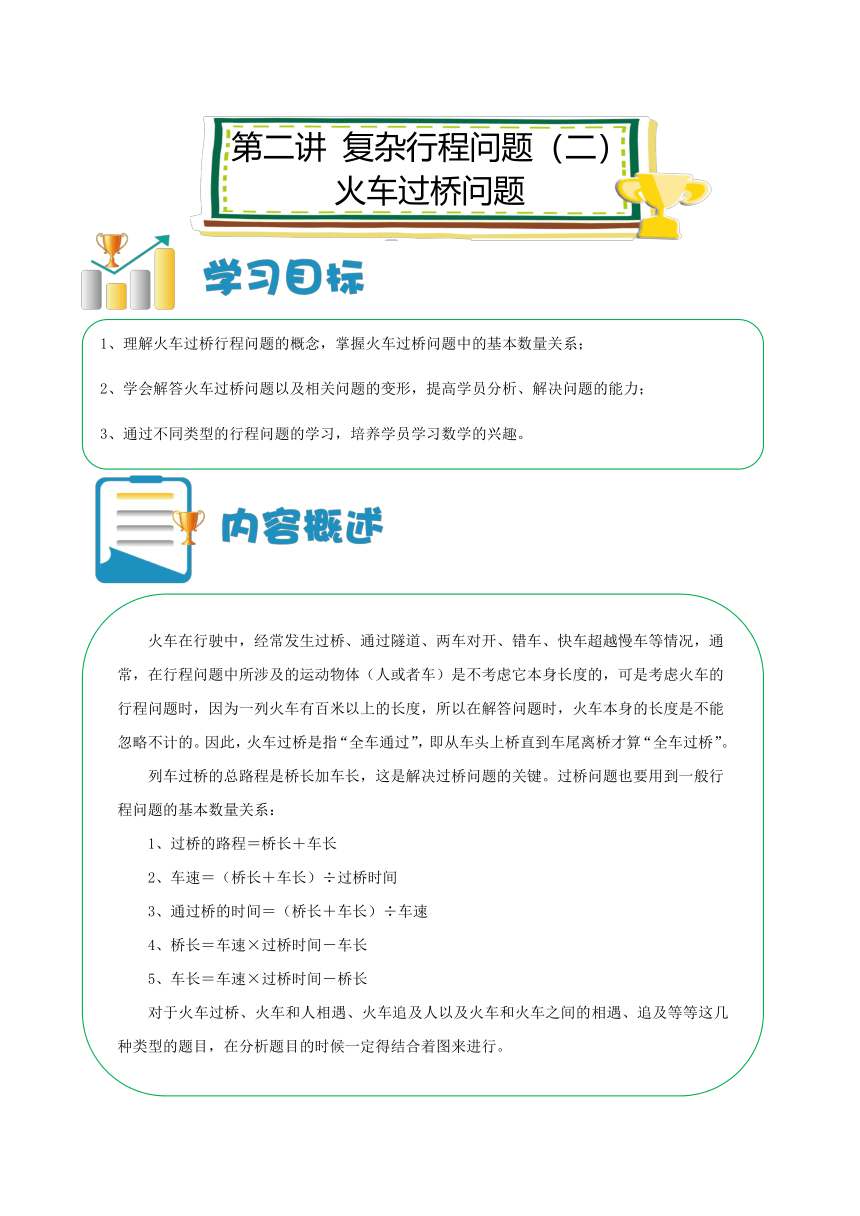 第二讲 复杂行程问题（二）
火车过桥问题

学习目标

1、理解火车过桥行程问题的概念，掌握火车过桥问题中的基本数量关系；

2、学会解答火车过桥问题以及相关问题的变形，提高学员分析、解决问题的能力；

3、通过不同类型的行程问题的学习，培养学员学习数学的兴趣。

内容概述

火车在行驶中，经常发生过桥、通过隧道、两车对开、错车、快车超越慢车等情况，通常，在行程问题中所涉及的运动物体（人或者车）是不考虑它本身长度的，可是考虑火车的行程问题时，因为一列火车有百米以上的长度，所以在解答问题时，火车本身的长度是不能忽略不计的。因此，火车过桥是指“全车通过”，即从车头上桥直到车尾离桥才算“全车过桥”。

列车过桥的总路程是桥长加车长，这是解决过桥问题的关键。过桥问题也要用到一般行程问题的基本数量关系：

1、过桥的路程＝桥长＋车长

2、车速＝（桥长＋车长）÷过桥时间

3、通过桥的时间＝（桥长＋车长）÷车速

4、桥长＝车速×过桥时间－车长

5、车长＝车速×过桥时间－桥长

对于火车过桥、火车和人相遇、火车追及人以及火车和火车之间的相遇、追及等等这几种类型的题目，在分析题目的时候一定得结合着图来进行。